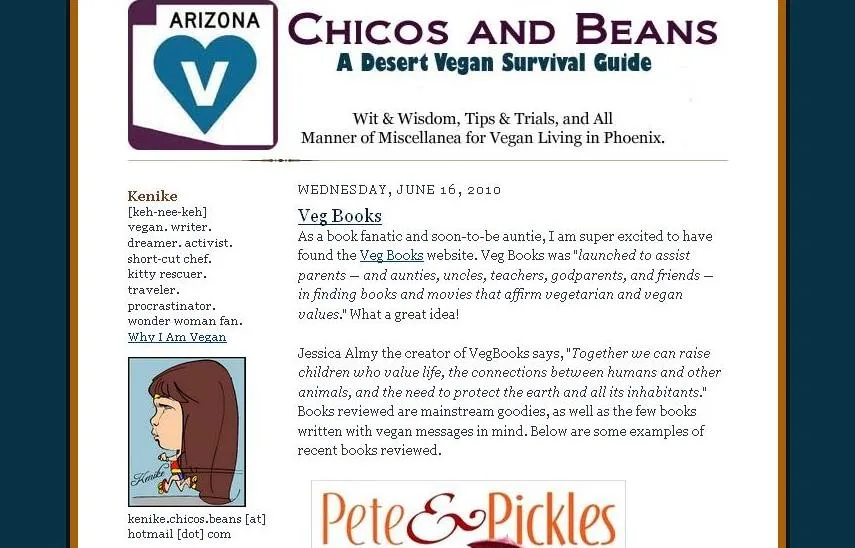 ARIZONA
V

CHICOS AND BEANS
A Desert Vegan Survival Guide

Wit & Wisdom, Tips & Trials, and All Manner of Miscellanea for Vegan Living in Phoenix.

Kenike
[keh-nee-keh]
vegan. writer.
dreamer. activist.
short-cut chef.
kitty rescuer.
traveler.
procrastinator.
wonder woman fan.
Why I Am Vegan

Kenike

kenike.chicos.beans [at] hotmail [dot] com

WEDNESDAY, JUNE 16, 2010

Veg Books

As a book fanatic and soon-to-be auntie, I am super excited to have found the Veg Books website. Veg Books was "launched to assist parents — and aunties, uncles, teachers, godparents, and friends — in finding books and movies that affirm vegetarian and vegan values." What a great idea!

Jessica Almy the creator of VegBooks says, "Together we can raise children who value life, the connections between humans and other animals, and the need to protect the earth and all its inhabitants." Books reviewed are mainstream goodies, as well as the few books written with vegan messages in mind. Below are some examples of recent books reviewed.

Pete & Pickles